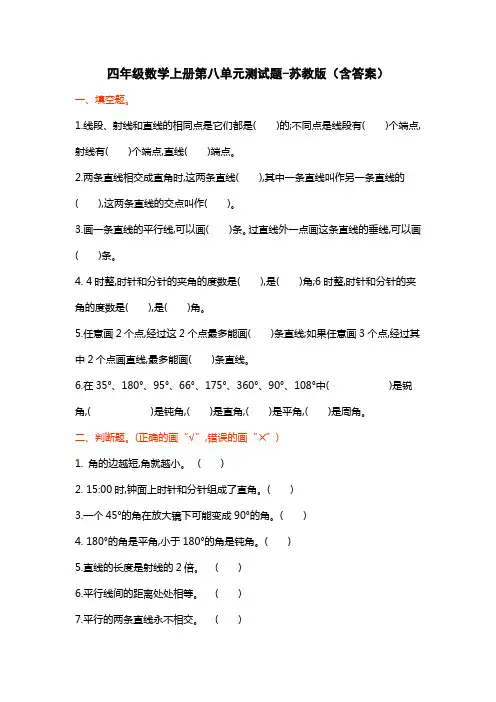 四年级数学上册第八单元测试题-苏教版（含答案）

一、填空题。

1.线段、射线和直线的相同点是它们都是(　　)的;不同点是线段有(　　)个端点,射线有(　　)个端点,直线(　　)端点。

2.两条直线相交成直角时,这两条直线(　　),其中一条直线叫作另一条直线的(　　),这两条直线的交点叫作(　　)。

3.画一条直线的平行线,可以画(　　)条。过直线外一点画这条直线的垂线,可以画(　　)条。

4. 4 时整,时针和分针的夹角的度数是(　　),是(　　)角;6 时整,时针和分针的夹角的度数是(　　),是(　　)角。

5.任意画 2 个点,经过这 2 个点最多能画(　　)条直线;如果任意画 3 个点,经过其中 2 个点画直线,最多能画(　　)条直线。

6.在 35°、180°、95°、66°、175°、360°、90°、108°中(　　　　　)是锐角,(　　　　　)是钝角,(　　)是直角,(　　)是平角,(　　)是周角。

二、判断题。(正确的画“√”,错误的画“×”)

1. 角的边越短,角就越小。（　　）

2. 15:00 时,钟面上时针和分针组成了直角。(　　)

3.一个 45°的角在放大镜下可能变成 90°的角。(　　)

4. 180°的角是平角,小于 180°的角是钝角。(　　)

5.直线的长度是射线的 2 倍。（　　）

6.平行线间的距离处处相等。（　　）

7.平行的两条直线永不相交。（　　）